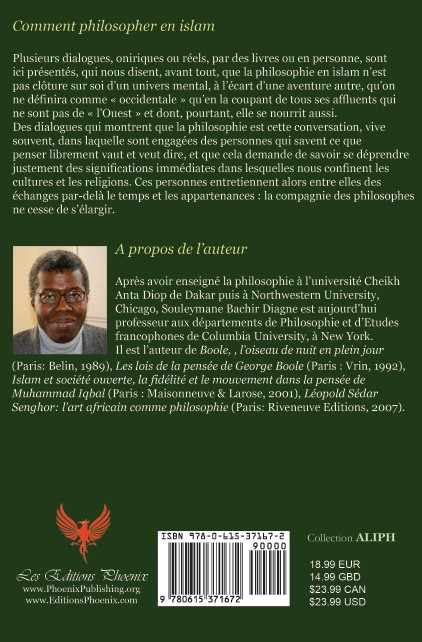 Comment philosopher en islam

Plusieurs dialogues, oniriques ou réels, par des livres ou en personne, sont ici présentés, qui nous disent, avant tout, que la philosophie en islam n'est pas clôture sur soi d'un univers mental, à l'écart d'une aventure autre, qu'on ne définira comme « occidentale » qu'en la coupant de tous ses affluents qui ne sont pas de « l'Ouest » et dont, pourtant, elle se nourrit aussi.
Des dialogues qui montrent que la philosophie est cette conversation, vive souvent, dans laquelle sont engagées des personnes qui savent ce que penser librement vaut et veut dire, et que cela demande de savoir se déprendre justement des significations immédiates dans lesquelles nous confinent les cultures et les religions. Ces personnes entretiennent alors entre elles des échanges par-delà le temps et les appartenances : la compagnie des philosophes ne cesse de s'élargir.

A propos de l'auteur

Après avoir enseigné la philosophie à l'université Cheikh Anta Diop de Dakar puis à Northwestern University, Chicago, Souleymane Bachir Diagne est aujourd'hui professeur aux départements de Philosophie et d'Etudes francophones de Columbia University, à New York.
Il est l'auteur de Boole, , l'oiseau de nuit en plein jour (Paris: Belin, 1989), Les lois de la pensée de George Boole (Paris : Vrin, 1992), Islam et société ouverte, la fidélité et le mouvement dans la pensée de Muhammad Iqbal (Paris : Maisonneuve & Larose, 2001), Léopold Sédar Senghor: l'art africain comme philosophie (Paris: Riveneuve Editions, 2007).

Les Editions Phoenix
www.PhoenixPublishing.org
www.EditionsPhoenix.com

ISBN 978-0-615-37167-2
90000
9 780615 371672

Collection ALIPH

18.99 EUR
14.99 GBD
$23.99 CAN
$23.99 USD